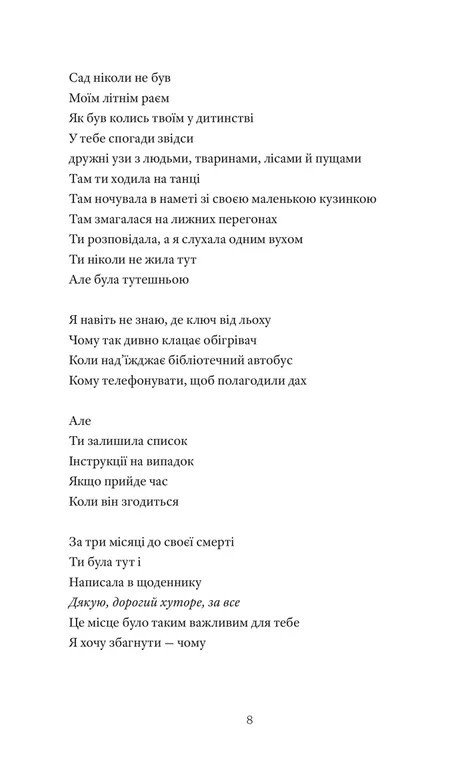 Сад ніколи не був
Моїм літнім раєм
Як був колись твоїм у дитинстві
У тебе спогади звідси
дружні узи з людьми, тваринами, лісами й пущами
Там ти ходила на танці
Там ночувала в наметі зі своєю маленькою кузинкою
Там змагалася на лижних перегонах
Ти розповідала, а я слухала одним вухом
Ти ніколи не жила тут
Але була тутешньою

Я навіть не знаю, де ключ від льоху
Чому так дивно клацає обігрівач
Коли над'їжджає бібліотечний автобус
Кому телефонувати, щоб полагодили дах

Але
Ти залишила список
Інструкції на випадок
Якщо прийде час
Коли він згодиться

За три місяці до своєї смерті
Ти була тут і
Написала в щоденнику
Дякую, дорогий хуторе, за все
Це місце було таким важливим для тебе
Я хочу збагнути — чому

8